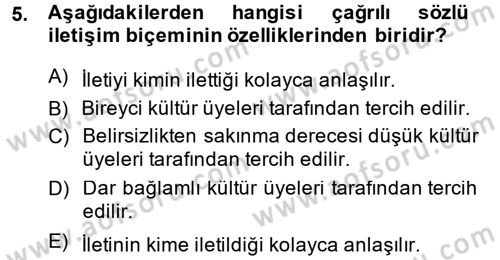 5. Aşağıdakilerden hangisi çağrılı sözlü iletişim biçeminin özelliklerinden biridir?

A) İletiyi kimin ilettiği kolayca anlaşılır.

B) Bireyci kültür üyeleri tarafından tercih edilir.

C) Belirsizlikten sakınma derecesi düşük kültür üyeleri tarafından tercih edilir.

D) Dar bağlamlı kültür üyeleri tarafından tercih edilir.

E) İletinin kime iletildiği kolayca anlaşılır.

www.aofsoru.com